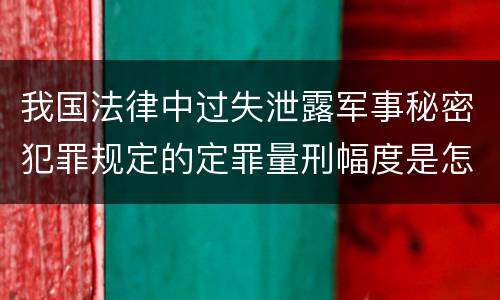 我国法律中过失泄露军事秘密犯罪规定的定罪量刑幅度是怎